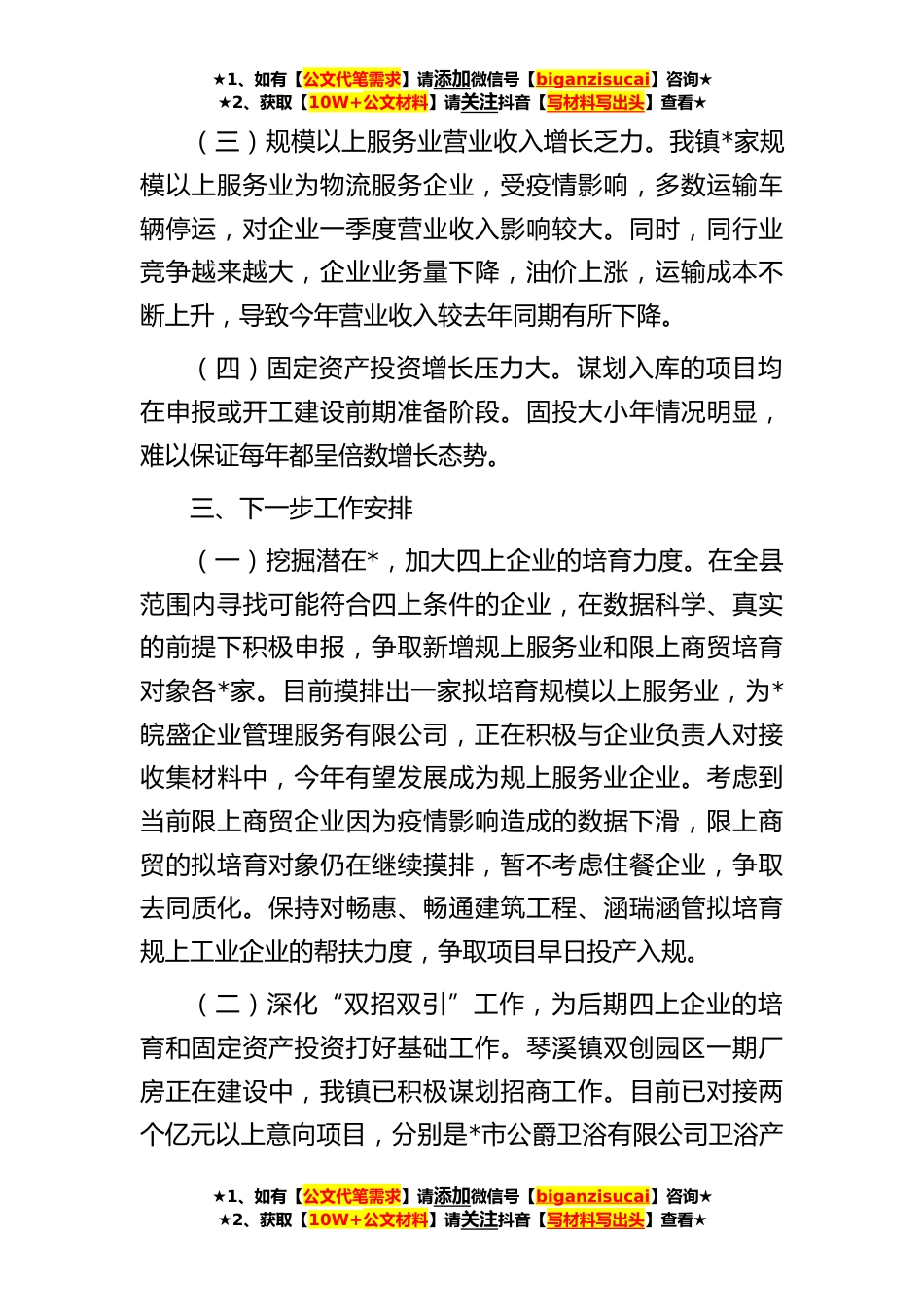 ★1、如有【公文代笔需求】请添加微信号【biganzisucai】咨询★
★2、获取【10W+公文材料】请关注抖音【写材料写出头】查看★

（三）规模以上服务业营业收入增长乏力。我镇*家规模以上服务业为物流服务企业，受疫情影响，多数运输车辆停运，对企业一季度营业收入影响较大。同时，同行业竞争越来越大，企业业务量下降，油价上涨，运输成本不断上升，导致今年营业收入较去年同期有所下降。

（四）固定资产投资增长压力大。谋划入库的项目均在申报或开工建设前期准备阶段。固投大小年情况明显，难以保证每年都呈倍数增长态势。

三、下一步工作安排

（一）挖掘潜在*，加大四上企业的培育力度。在全县范围内寻找可能符合四上条件的企业，在数据科学、真实的前提下积极申报，争取新增规上服务业和限上商贸培育对象各*家。目前摸排出一家拟培育规模以上服务业，为*皖盛企业管理服务有限公司，正在积极与企业负责人对接收集材料中，今年有望发展成为规上服务业企业。考虑到当前限上商贸企业因为疫情影响造成的数据下滑，限上商贸的拟培育对象仍在继续摸排，暂不考虑住餐企业，争取去同质化。保持对畅惠、畅通建筑工程、涵瑞涵管拟培育规上工业企业的帮扶力度，争取项目早日投产入规。

（二）深化“双招双引”工作，为后期四上企业的培育和固定资产投资打好基础工作。琴溪镇双创园区一期厂房正在建设中，我镇已积极谋划招商工作。目前已对接两个亿元以上意向项目，分别是*市公爵卫浴有限公司卫浴产

★1、如有【公文代笔需求】请添加微信号【biganzisucai】咨询★
★2、获取【10W+公文材料】请关注抖音【写材料写出头】查看★